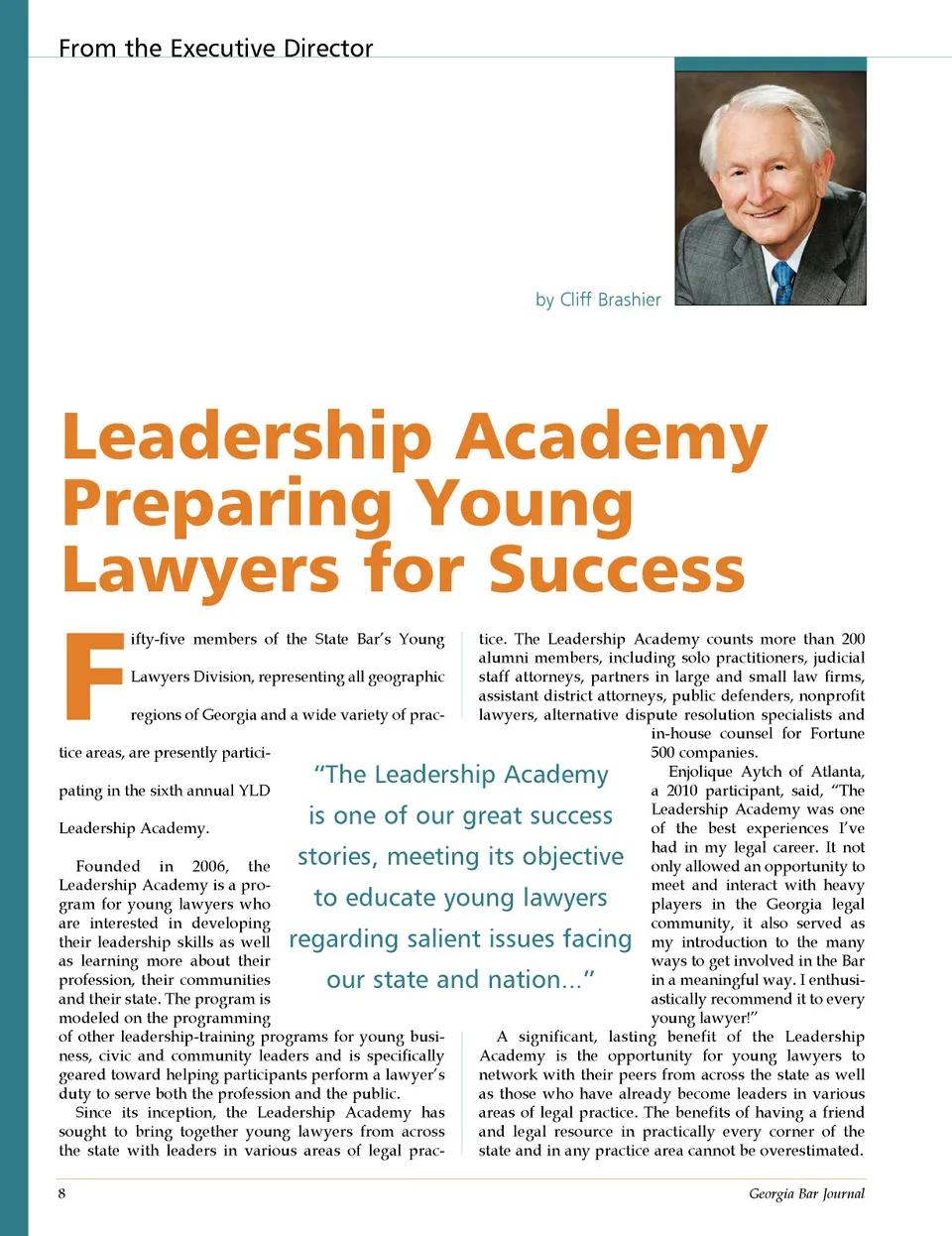 From the Executive Director

by Cliff Brashier

Leadership Academy Preparing Young Lawyers for Success

Fifty-five members of the State Bar's Young Lawyers Division, representing all geographic regions of Georgia and a wide variety of practice areas, are presently participating in the sixth annual YLD Leadership Academy.

Founded in 2006, the Leadership Academy is a program for young lawyers who are interested in developing their leadership skills as well as learning more about their profession, their communities and their state. The program is modeled on the programming of other leadership-training programs for young business, civic and community leaders and is specifically geared toward helping participants perform a lawyer's duty to serve both the profession and the public.

Since its inception, the Leadership Academy has sought to bring together young lawyers from across the state with leaders in various areas of legal practice. The Leadership Academy counts more than 200 alumni members, including solo practitioners, judicial staff attorneys, partners in large and small law firms, assistant district attorneys, public defenders, nonprofit lawyers, alternative dispute resolution specialists and in-house counsel for Fortune 500 companies.

Enjolique Aytch of Atlanta, a 2010 participant, said, "The Leadership Academy was one of the best experiences I've had in my legal career. It not only allowed an opportunity to meet and interact with heavy players in the Georgia legal community, it also served as my introduction to the many ways to get involved in the Bar in a meaningful way. I enthusiastically recommend it to every young lawyer!"

A significant, lasting benefit of the Leadership Academy is the opportunity for young lawyers to network with their peers from across the state as well as those who have already become leaders in various areas of legal practice. The benefits of having a friend and legal resource in practically every corner of the state and in any practice area cannot be overestimated.

"The Leadership Academy is one of our great success stories, meeting its objective to educate young lawyers regarding salient issues facing our state and nation..."

8

Georgia Bar Journal